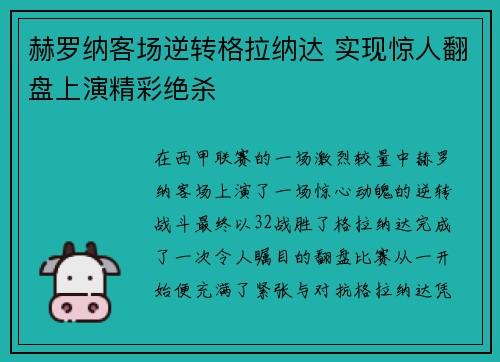 赫罗纳客场逆转格拉纳达 实现惊人翻盘上演精彩绝杀

在西甲联赛的一场激烈较量中赫罗纳客场上演了一场惊心动魄的逆转战斗最终以32战胜了格拉纳达完成了一次令人瞩目的翻盘比赛从一开始便充满了紧张与对抗格拉纳达凭